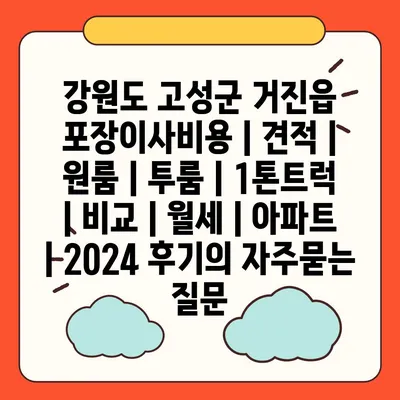 강원도 고성군 거진읍 포장이사비용 | 견적 | 원룸 | 투룸 | 1톤트럭 | 비교 | 월세 | 아파트 | 2024 후기의 자주묻는 질문